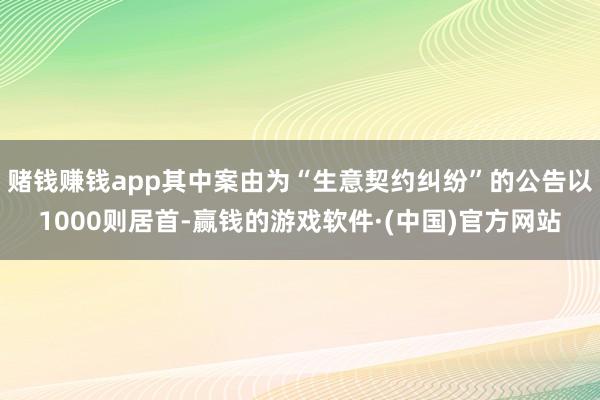 赌钱赚钱app其中案由为“生意契约纠纷”的公告以1000则居首-赢钱的游戏软件·(中国)官方网站